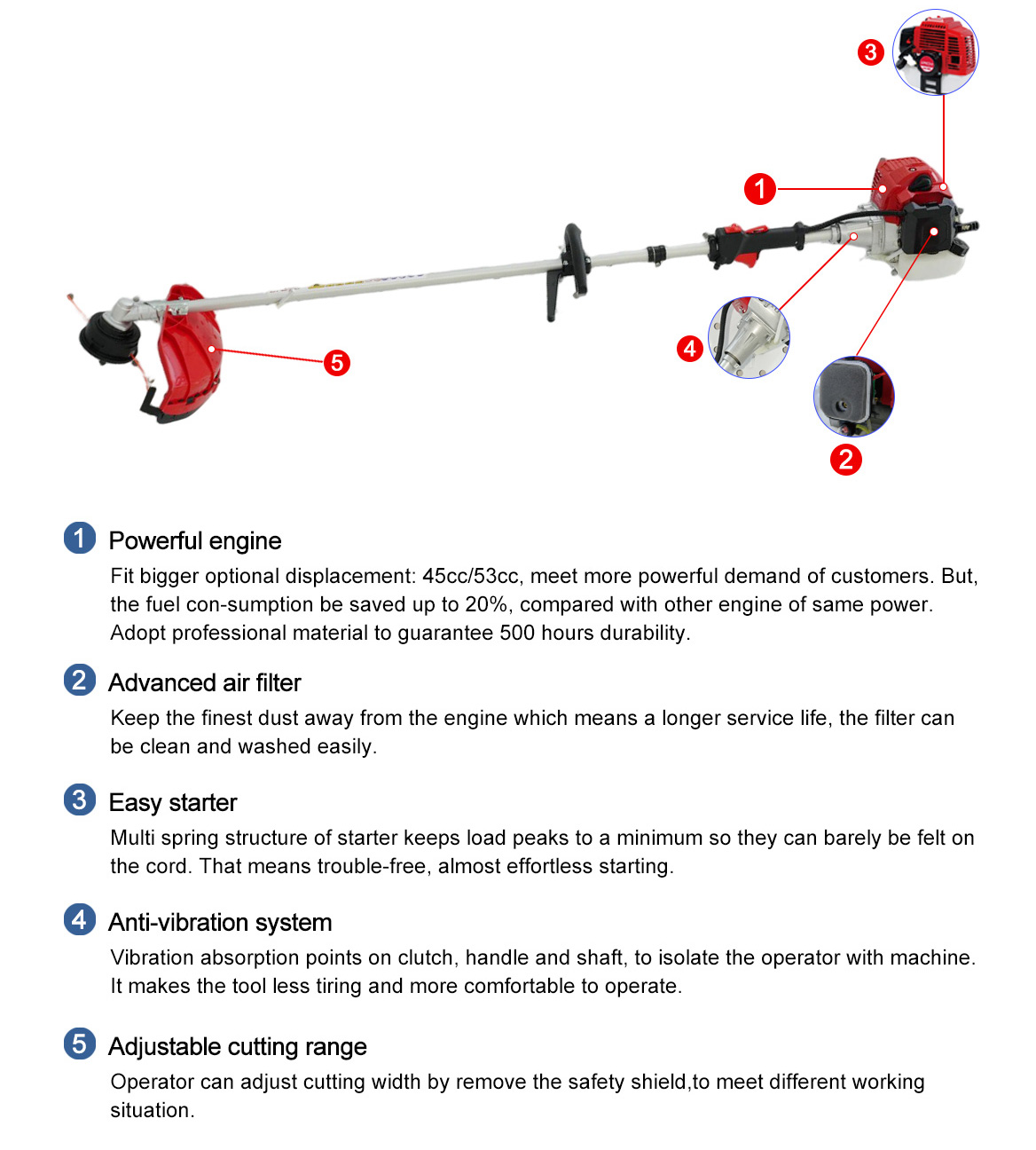 3

1

5

4

2

1 Powerful engine

Fit bigger optional displacement: 45cc/53cc, meet more powerful demand of customers. But, the fuel con-sumption be saved up to 20%, compared with other engine of same power. Adopt professional material to guarantee 500 hours durability.

2 Advanced air filter

Keep the finest dust away from the engine which means a longer service life, the filter can be clean and washed easily.

3 Easy starter

Multi spring structure of starter keeps load peaks to a minimum so they can barely be felt on the cord. That means trouble-free, almost effortless starting.

4 Anti-vibration system

Vibration absorption points on clutch, handle and shaft, to isolate the operator with machine. It makes the tool less tiring and more comfortable to operate.

5 Adjustable cutting range

Operator can adjust cutting width by remove the safety shield,to meet different working situation.